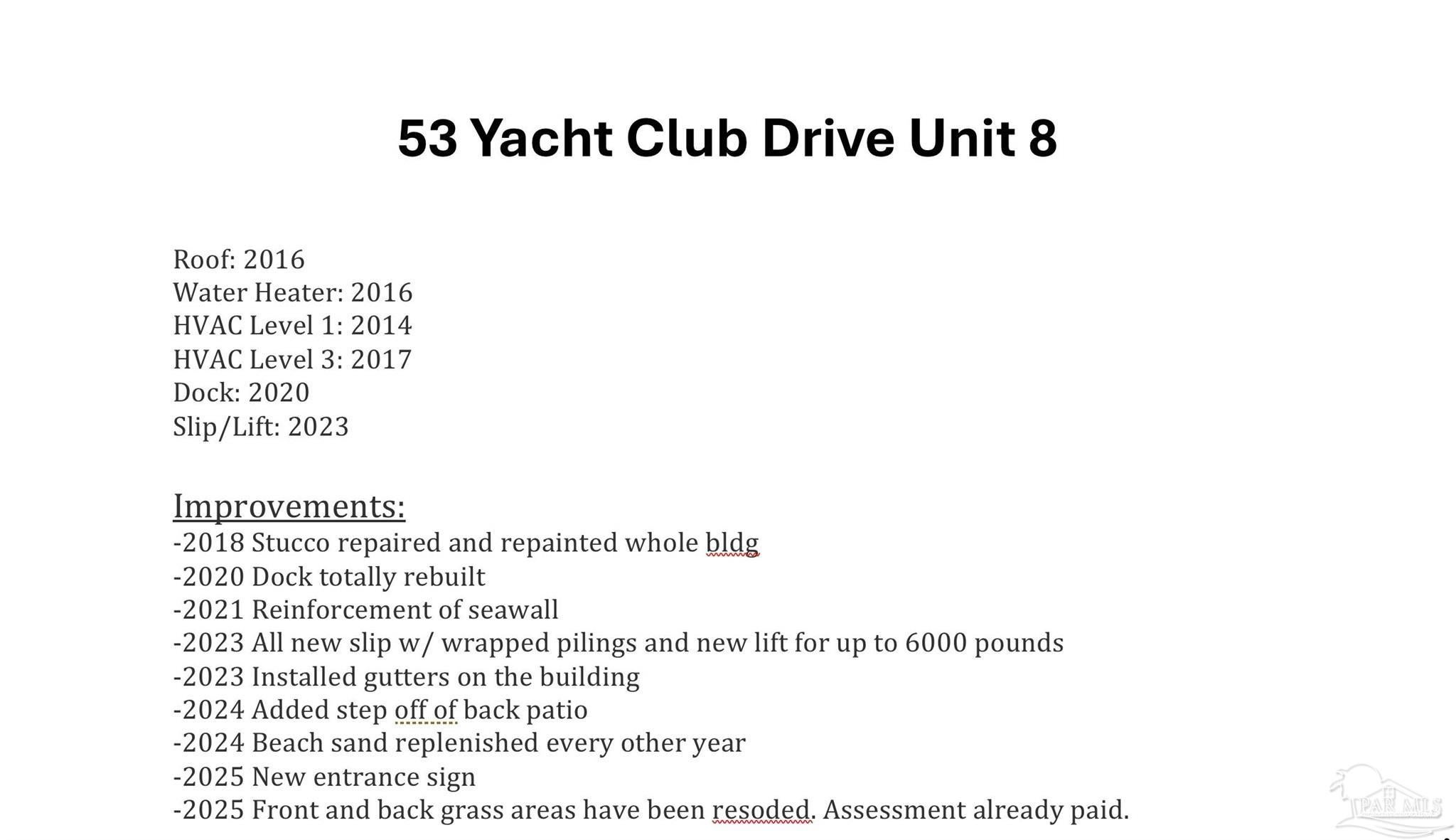 53 Yacht Club Drive Unit 8

Roof: 2016
Water Heater: 2016
HVAC Level 1: 2014
HVAC Level 3: 2017
Dock: 2020
Slip/Lift: 2023

Improvements:
-2018 Stucco repaired and repainted whole bldg
-2020 Dock totally rebuilt
-2021 Reinforcement of seawall
-2023 All new slip w/ wrapped pilings and new lift for up to 6000 pounds
-2023 Installed gutters on the building
-2024 Added step off of back patio
-2024 Beach sand replenished every other year
-2025 New entrance sign
-2025 Front and back grass areas have been resoded. Assessment already paid.

PAR MLS